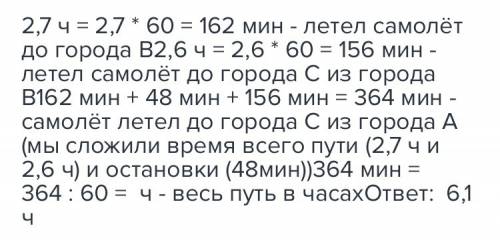 2,7 ч = 2,7 * 60 = 162 мин - летел самолёт до города В2,6 ч = 2,6 * 60 = 156 мин - летел самолёт до города С из города В162 мин + 48 мин + 156 мин = 364 мин - самолёт летел до города С из города А (мы сложили время всего пути (2,7 ч и 2,6 ч) и остановки (48мин))364 мин = 364 : 60 = ч - весь путь в часахОтвет: 6,1 ч